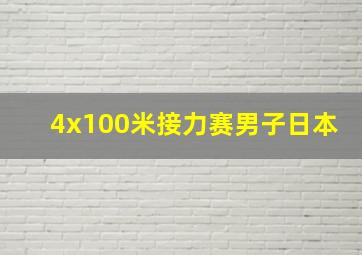 4x100米接力赛男子日本